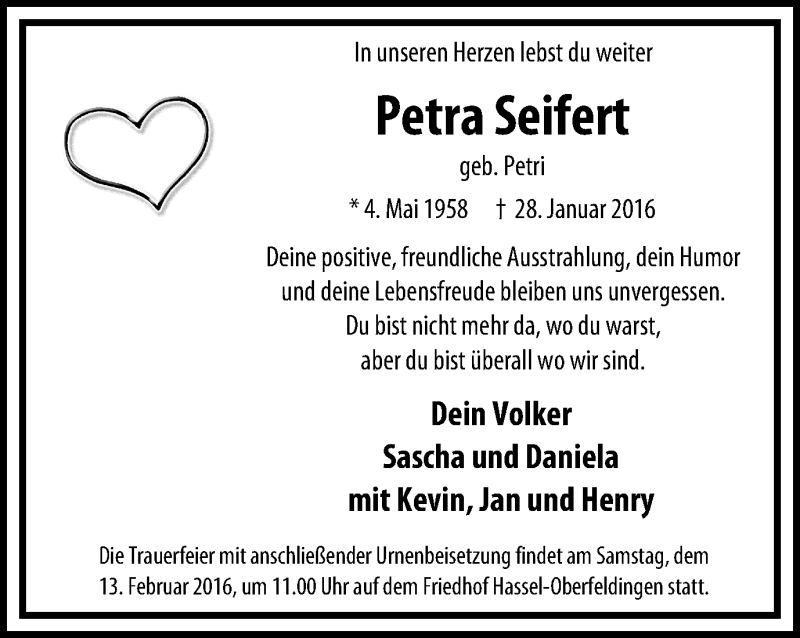 In unseren Herzen lebst du weiter

Petra Seifert

geb. Petri

* 4. Mai 1958 † 28. Januar 2016

Deine positive, freundliche Ausstrahlung, dein Humor und deine Lebensfreude bleiben uns unvergessen. Du bist nicht mehr da, wo du warst, aber du bist überall wo wir sind.

Dein Volker
Sascha und Daniela
mit Kevin, Jan und Henry

Die Trauerfeier mit anschließender Urnenbeisetzung findet am Samstag, dem 13. Februar 2016, um 11.00 Uhr auf dem Friedhof Hassel-Oberfeldingen statt.